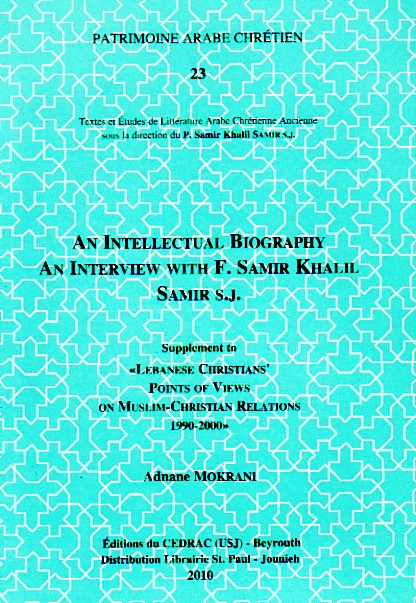 PATRIMOINE ARABE CHRÉTIEN

23

Textes et Études de Littérature Arabe Chrétienne Ancienne sous la direction du P. Samir Khalil SAMIR S.J.

AN INTELLECTUAL BIOGRAPHY
AN INTERVIEW WITH F. SAMIR KHALIL
SAMIR S.J.

Supplement to
«LEBANESE CHRISTIANS'
POINTS OF VIEWS
ON MUSLIM-CHRISTIAN RELATIONS
1990-2000»

Adnane MOKRANI

Éditions du CEDRAC (USJ) - Beyrouth
Distribution Librairie St. Paul - Jounieh
2010